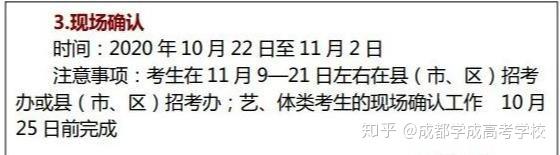 3.现场确认

时间：2020 年 10 月 22 日至 11 月 2 日

注意事项：考生在 11 月 9—21 日左右在县（市、区）招考办或县（市、区）招考办；艺、体类考生的现场确认工作 10 月 25 日前完成

知乎 @成都学成高考学校